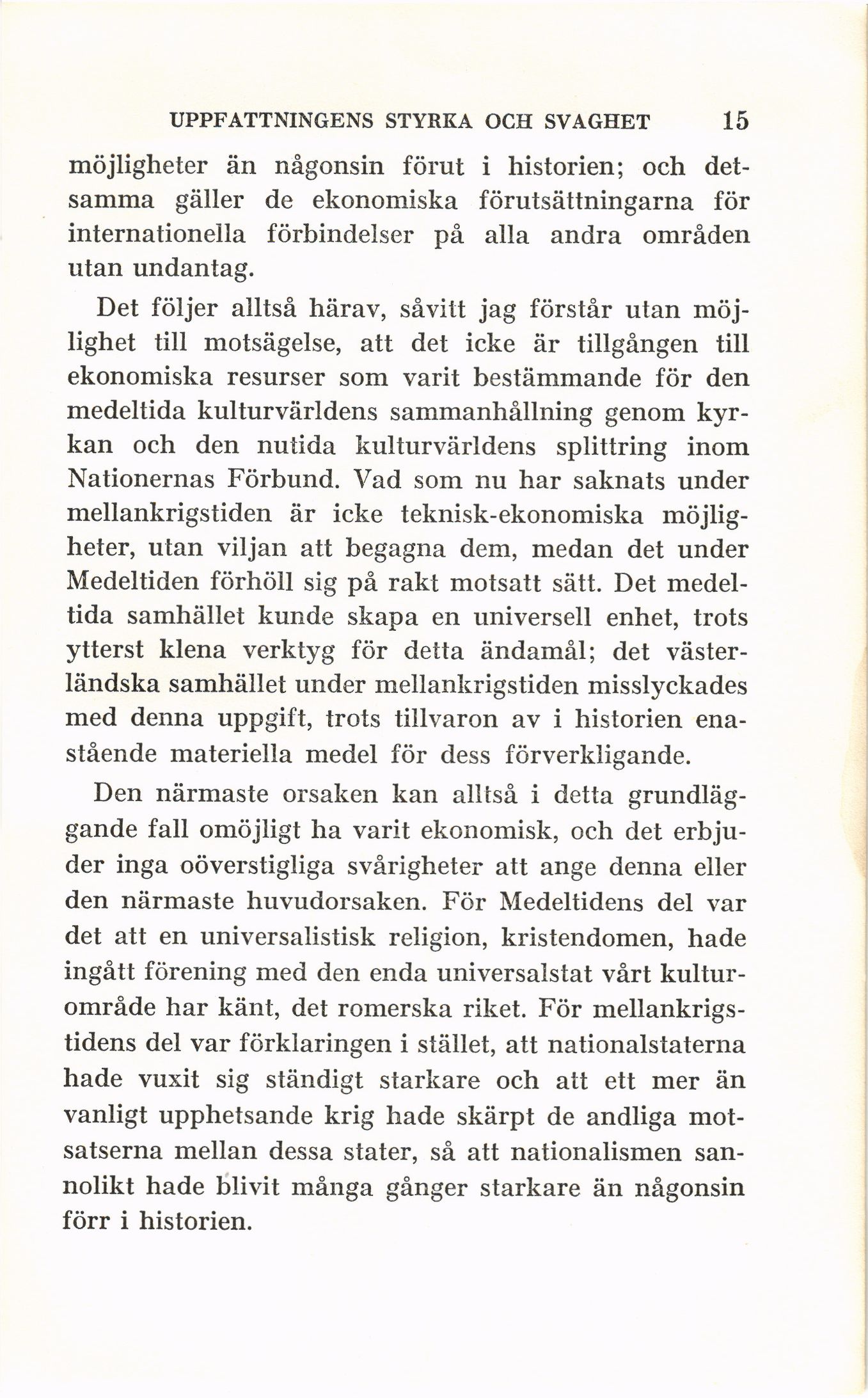 UPPFATTNINGENS STYRKA OCH SVAGHET 15

möjligheter än någonsin förut i historien; och detsamma gäller de ekonomiska förutsättningarna för internationella förbindelser på alla andra områden utan undantag.

Det följer alltså härav, såvitt jag förstår utan möjlighet till motsägelse, att det icke är tillgången till ekonomiska resurser som varit bestämmande för den medeltida kulturvärldens sammanhållning genom kyrkan och den nutida kulturvärldens splittring inom Nationernas Förbund. Vad som nu har saknats under mellankrigstiden är icke teknisk-ekonomiska möjligheter, utan viljan att begagna dem, medan det under Medeltiden förhöll sig på rakt motsatt sätt. Det medeltida samhället kunde skapa en universell enhet, trots ytterst klena verktyg för detta ändamål; det västerländska samhället under mellankrigstiden misslyckades med denna uppgift, trots tillvaron av i historien enastående materiella medel för dess förverkligande.

Den närmaste orsaken kan alltså i detta grundläggande fall omöjligt ha varit ekonomisk, och det erbjuder inga oöverstigliga svårigheter att ange denna eller den närmaste huvudorsaken. För Medeltidens del var det att en universalistisk religion, kristendomen, hade ingått förening med den enda universalstat vårt kulturområde har känt, det romerska riket. För mellankrigstidens del var förklaringen i stället, att nationalstaterna hade vuxit sig ständigt starkare och att ett mer än vanligt upphetsande krig hade skärpt de andliga motsatserna mellan dessa stater, så att nationalismen sannolikt hade blivit många gånger starkare än någonsin förr i historien.